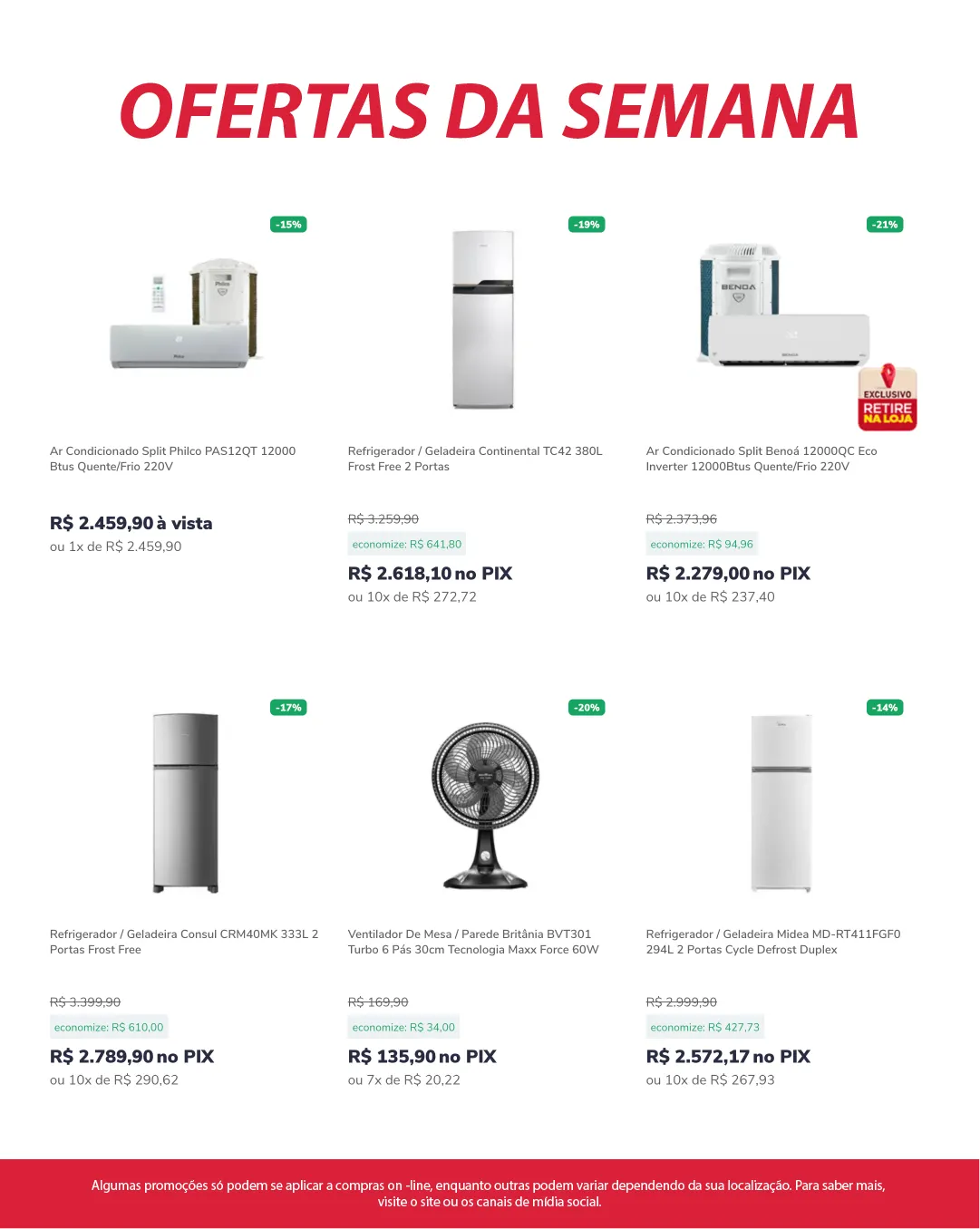 OFERTAS DA SEMANA

-15%

Ar Condicionado Split Philco PAS12QT 12000 Btus Quente/Frio 220V

R$ 2.459,90 à vista

ou 1x de R$ 2.459,90

-19%

Refrigerador / Geladeira Continental TC42 380L Frost Free 2 Portas

R$ 3.259,90

economize: R$ 641,80

R$ 2.618,10 no PIX

ou 10x de R$ 272,72

-21%

EXCLUSIVO
RETIRE NA LOJA

Ar Condicionado Split Benoá 12000QC Eco Inverter 12000Btus Quente/Frio 220V

R$ 2.373,96

economize: R$ 94,96

R$ 2.279,00 no PIX

ou 10x de R$ 237,40

-17%

Refrigerador / Geladeira Consul CRM40MK 333L 2 Portas Frost Free

R$ 3.399,90

economize: R$ 610,00

R$ 2.789,90 no PIX

ou 10x de R$ 290,62

-20%

Ventilador De Mesa / Parede Britânia BVT301 Turbo 6 Pás 30cm Tecnologia Maxx Force 60W

R$ 169,90

economize: R$ 34,00

R$ 135,90 no PIX

ou 7x de R$ 20,22

-14%

Refrigerador / Geladeira Midea MD-RT411FGF0 294L 2 Portas Cycle Defrost Duplex

R$ 2.999,90

economize: R$ 427,73

R$ 2.572,17 no PIX

ou 10x de R$ 267,93

Algumas promoções só podem se aplicar a compras on -line, enquanto outras podem variar dependendo da sua localização. Para saber mais, visite o site ou os canais de mídia social.